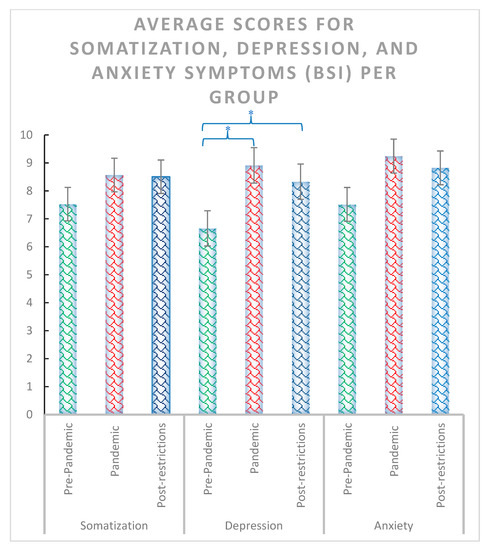 AVERAGE SCORES FOR SOMATIZATION, DEPRESSION, AND ANXIETY SYMPTOMS (BSI) PER GROUP

*
*

10
9
8
7
6
5
4
3
2
1
0

Pre-Pandemic
Pandemic
Post-restrictions
Pre-Pandemic
Pandemic
Post-restrictions
Pre-Pandemic
Pandemic
Post-restrictions

Somatization
Depression
Anxiety